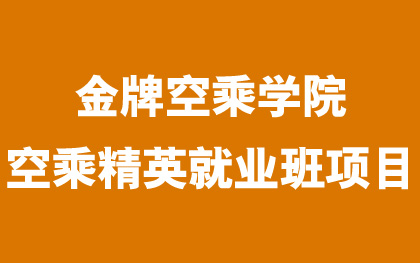 金牌空乘学院
空乘精英就业班项目